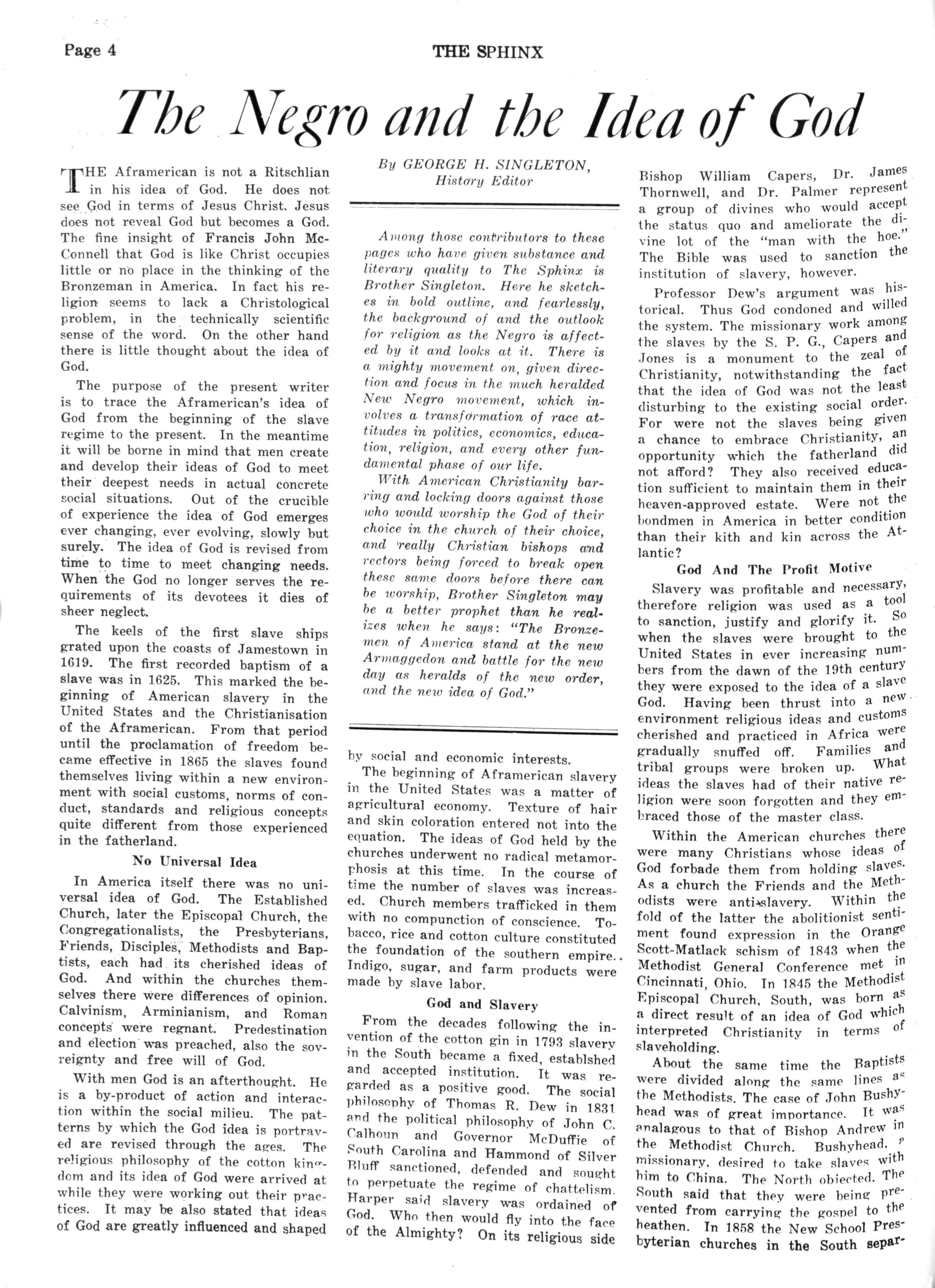 Page 4

THE SPHINX

The Negro and the Idea of God

THE Aframerican is not a Ritschlian in his idea of God. He does not see God in terms of Jesus Christ. Jesus does not reveal God but becomes a God. The fine insight of Francis John McConnell that God is like Christ occupies little or no place in the thinking of the Bronzeman in America. In fact his religion seems to lack a Christological problem, in the technically scientific sense of the word. On the other hand there is little thought about the idea of God.

The purpose of the present writer is to trace the Aframerican's idea of God from the beginning of the slave regime to the present. In the meantime it will be borne in mind that men create and develop their ideas of God to meet their deepest needs in actual concrete social situations. Out of the crucible of experience the idea of God emerges ever changing, ever evolving, slowly but surely. The idea of God is revised from time to time to meet changing needs. When the God no longer serves the requirements of its devotees it dies of sheer neglect.

The keels of the first slave ships grated upon the coasts of Jamestown in 1619. The first recorded baptism of a slave was in 1625. This marked the beginning of American slavery in the United States and the Christianisation of the Aframerican. From that period until the proclamation of freedom became effective in 1865 the slaves found themselves living within a new environment with social customs, norms of conduct, standards and religious concepts quite different from those experienced in the fatherland.

No Universal Idea

In America itself there was no universal idea of God. The Established Church, later the Episcopal Church, the Congregationalists, the Presbyterians, Friends, Disciples, Methodists and Baptists, each had its cherished ideas of God. And within the churches themselves there were differences of opinion. Calvinism, Arminianism, and Roman concepts were regnant. Predestination and election was preached, also the sovreignty and free will of God.

With men God is an afterthought. He is a by-product of action and interaction within the social milieu. The patterns by which the God idea is portrayed are revised through the ages. The religious philosophy of the cotton kingdom and its idea of God were arrived at while they were working out their practices. It may be also stated that ideas of God are greatly influenced and shaped

By GEORGE H. SINGLETON,
History Editor

Among those contributors to these pages who have given substance and literary quality to The Sphinx is Brother Singleton. Here he sketches in bold outline, and fearlessly, the background of and the outlook for religion as the Negro is affected by it and looks at it. There is a mighty movement on, given direction and focus in the much heralded New Negro movement, which involves a transformation of race attitudes in politics, economics, education, religion, and every other fundamental phase of our life.

With American Christianity barring and locking doors against those who would worship the God of their choice in the church of their choice, and really Christian bishops and rectors being forced to break open these same doors before there can be worship, Brother Singleton may be a better prophet than he realizes when he says: "The Bronzemen of America stand at the new Armaggedon and battle for the new day as heralds of the new order, and the new idea of God."

by social and economic interests.

The beginning of Aframerican slavery in the United States was a matter of agricultural economy. Texture of hair and skin coloration entered not into the equation. The ideas of God held by the churches underwent no radical metamorphosis at this time. In the course of time the number of slaves was increased. Church members trafficked in them with no compunction of conscience. Tobacco, rice and cotton culture constituted the foundation of the southern empire.. Indigo, sugar, and farm products were made by slave labor.

God and Slavery

From the decades following the invention of the cotton gin in 1793 slavery in the South became a fixed, establshed and accepted institution. It was regarded as a positive good. The social philosophy of Thomas R. Dew in 1831 and the political philosophy of John C. Calhoun and Governor McDuffie of South Carolina and Hammond of Silver Bluff sanctioned, defended and sought to perpetuate the regime of chattelism. Harper said slavery was ordained of God. Who then would fly into the face of the Almighty? On its religious side

Bishop William Capers, Dr. James Thornwell, and Dr. Palmer represent a group of divines who would accept the status quo and ameliorate the divine lot of the "man with the hoe." The Bible was used to sanction the institution of slavery, however.

Professor Dew's argument was historical. Thus God condoned and willed the system. The missionary work among the slaves by the S. P. G., Capers and Jones is a monument to the zeal of Christianity, notwithstanding the fact that the idea of God was not the least disturbing to the existing social order. For were not the slaves being given a chance to embrace Christianity, an opportunity which the fatherland did not afford? They also received education sufficient to maintain them in their heaven-approved estate. Were not the bondmen in America in better condition than their kith and kin across the Atlantic?

God And The Profit Motive

Slavery was profitable and necessary, therefore religion was used as a tool to sanction, justify and glorify it. So when the slaves were brought to the United States in ever increasing numbers from the dawn of the 19th century they were exposed to the idea of a slave God. Having been thrust into a new environment religious ideas and customs cherished and practiced in Africa were gradually snuffed off. Families and tribal groups were broken up. What ideas the slaves had of their native religion were soon forgotten and they embraced those of the master class.

Within the American churches there were many Christians whose ideas of God forbade them from holding slaves. As a church the Friends and the Methodists were anti-slavery. Within the fold of the latter the abolitionist sentiment found expression in the Orange Scott-Matlack schism of 1843 when the Methodist General Conference met in Cincinnati, Ohio. In 1845 the Methodist Episcopal Church, South, was born as a direct result of an idea of God which interpreted Christianity in terms of slaveholding.

About the same time the Baptists were divided along the same lines as the Methodists. The case of John Bushyhead was of great importance. It was analagous to that of Bishop Andrew in the Methodist Church. Bushyhead, a missionary, desired to take slaves with him to China. The North objected. The South said that they were being prevented from carrying the gospel to the heathen. In 1858 the New School Presbyterian churches in the South separ-